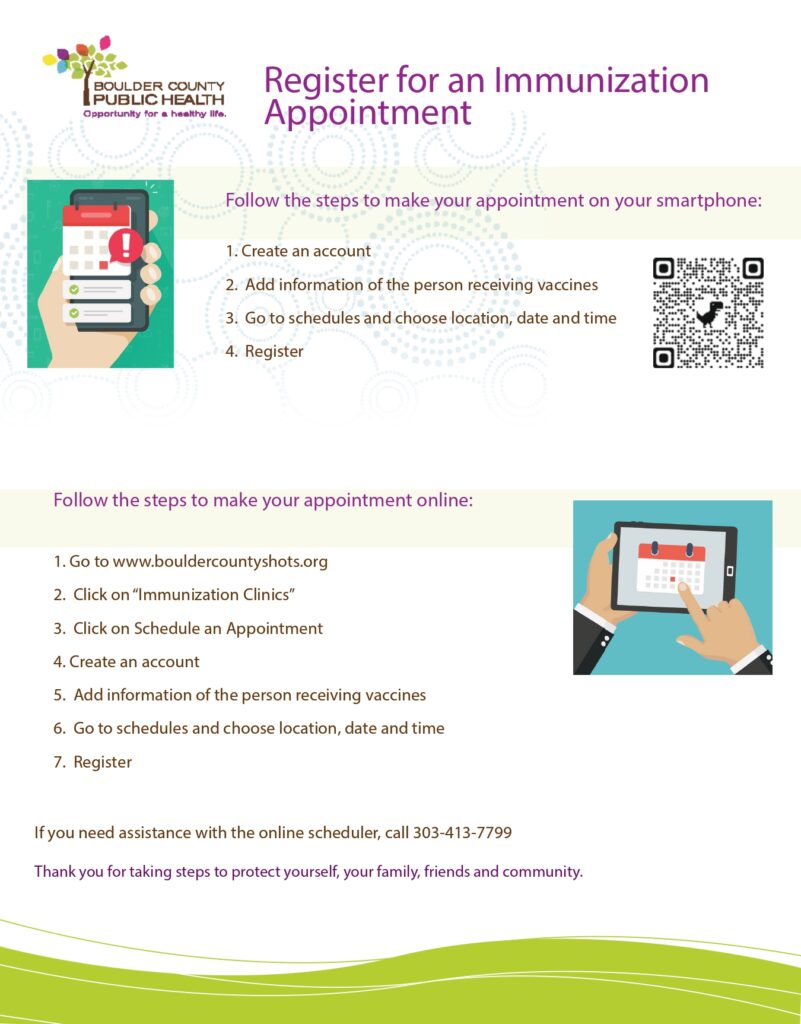 BOULDER COUNTY
PUBLIC HEALTH
Opportunity for a healthy life.

Register for an Immunization Appointment

Follow the steps to make your appointment on your smartphone:

1. Create an account
2. Add information of the person receiving vaccines
3. Go to schedules and choose location, date and time
4. Register

Follow the steps to make your appointment online:

1. Go to www.bouldercountyshots.org
2. Click on "Immunization Clinics"
3. Click on Schedule an Appointment
4. Create an account
5. Add information of the person receiving vaccines
6. Go to schedules and choose location, date and time
7. Register

If you need assistance with the online scheduler, call 303-413-7799

Thank you for taking steps to protect yourself, your family, friends and community.